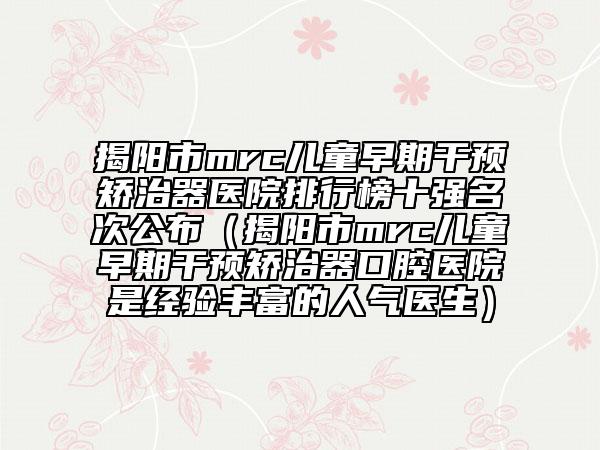 揭阳市mrc儿童早期干预矫治器医院排行榜十强名次公布（揭阳市mrc儿童早期干预矫治器口腔医院是经验丰富的人气医生）